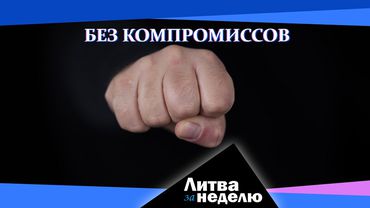 БЕЗ КОМПРОМИССОВ

Литва за неделю